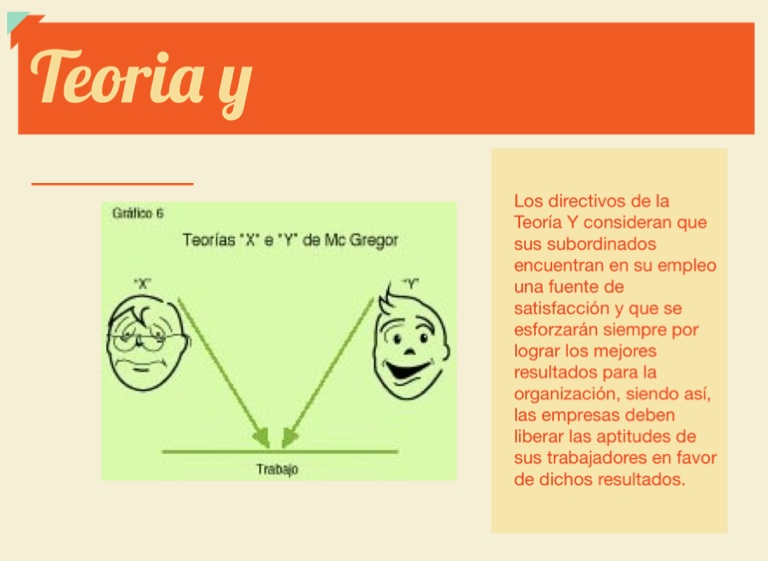 Teoria y

Gráfico 6

Teorías "X" e "Y" de Mc Gregor

"X"

"Y"

Trabajo

Los directivos de la Teoría Y consideran que sus subordinados encuentran en su empleo una fuente de satisfacción y que se esforzarán siempre por lograr los mejores resultados para la organización, siendo así, las empresas deben liberar las aptitudes de sus trabajadores en favor de dichos resultados.